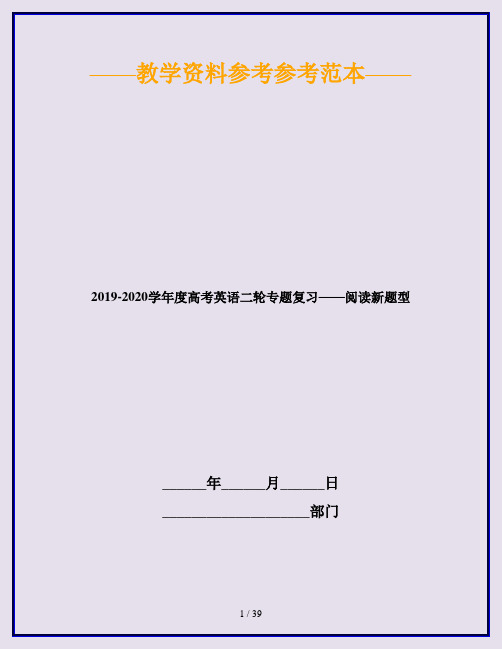 ——教学资料参考参考范本——

2019-2020学年度高考英语二轮专题复习——阅读新题型

______年______月______日

____________________部门

1 / 39